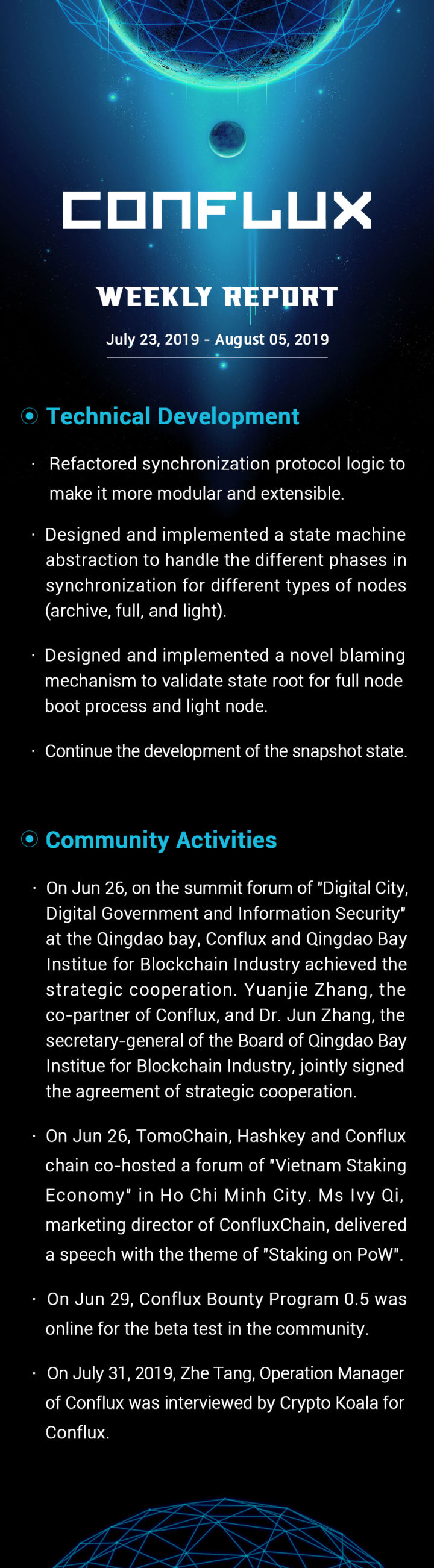 CONFLUX

WEEKLY REPORT

July 23, 2019 - August 05, 2019

Technical Development

· Refactored synchronization protocol logic to make it more modular and extensible.

· Designed and implemented a state machine abstraction to handle the different phases in synchronization for different types of nodes (archive, full, and light).

· Designed and implemented a novel blaming mechanism to validate state root for full node boot process and light node.

· Continue the development of the snapshot state.

Community Activities

· On Jun 26, on the summit forum of "Digital City, Digital Government and Information Security" at the Qingdao bay, Conflux and Qingdao Bay Institue for Blockchain Industry achieved the strategic cooperation. Yuanjie Zhang, the co-partner of Conflux, and Dr. Jun Zhang, the secretary-general of the Board of Qingdao Bay Institue for Blockchain Industry, jointly signed the agreement of strategic cooperation.

· On Jun 26, TomoChain, Hashkey and Conflux chain co-hosted a forum of "Vietnam Staking Economy" in Ho Chi Minh City. Ms Ivy Qi, marketing director of ConfluxChain, delivered a speech with the theme of "Staking on PoW".

· On Jun 29, Conflux Bounty Program 0.5 was online for the beta test in the community.

· On July 31, 2019, Zhe Tang, Operation Manager of Conflux was interviewed by Crypto Koala for Conflux.